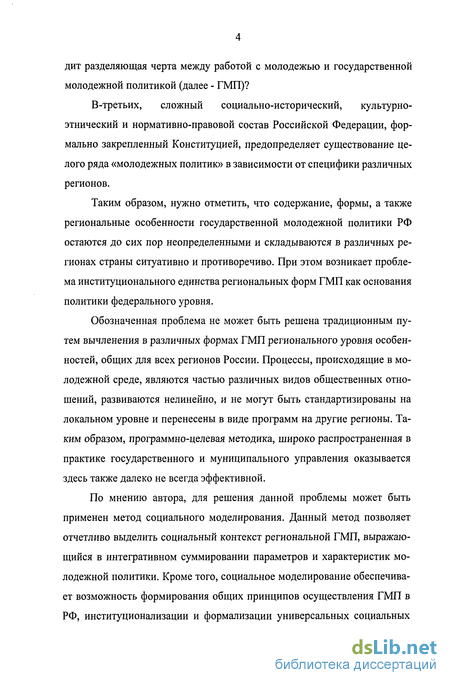 4

дит разделяющая черта между работой с молодежью и государственной молодежной политикой (далее - ГМП)?

В-третьих, сложный социально-исторический, культурно-этнический и нормативно-правовой состав Российской Федерации, формально закрепленный Конституцией, предопределяет существование целого ряда «молодежных политик» в зависимости от специфики различных регионов.

Таким образом, нужно отметить, что содержание, формы, а также региональные особенности государственной молодежной политики РФ остаются до сих пор неопределенными и складываются в различных регионах страны ситуативно и противоречиво. При этом возникает проблема институционального единства региональных форм ГМП как основания политики федерального уровня.

Обозначенная проблема не может быть решена традиционным путем вычленения в различных формах ГМП регионального уровня особенностей, общих для всех регионов России. Процессы, происходящие в молодежной среде, являются частью различных видов общественных отношений, развиваются нелинейно, и не могут быть стандартизированы на локальном уровне и перенесены в виде программ на другие регионы. Таким образом, программно-целевая методика, широко распространенная в практике государственного и муниципального управления оказывается здесь также далеко не всегда эффективной.

По мнению автора, для решения данной проблемы может быть применен метод социального моделирования. Данный метод позволяет отчетливо выделить социальный контекст региональной ГМП, выражающийся в интегративном суммировании параметров и характеристик молодежной политики. Кроме того, социальное моделирование обеспечивает возможность формирования общих принципов осуществления ГМП в РФ, институционализации и формализации универсальных социальных

dsLib.net
библиотека диссертаций